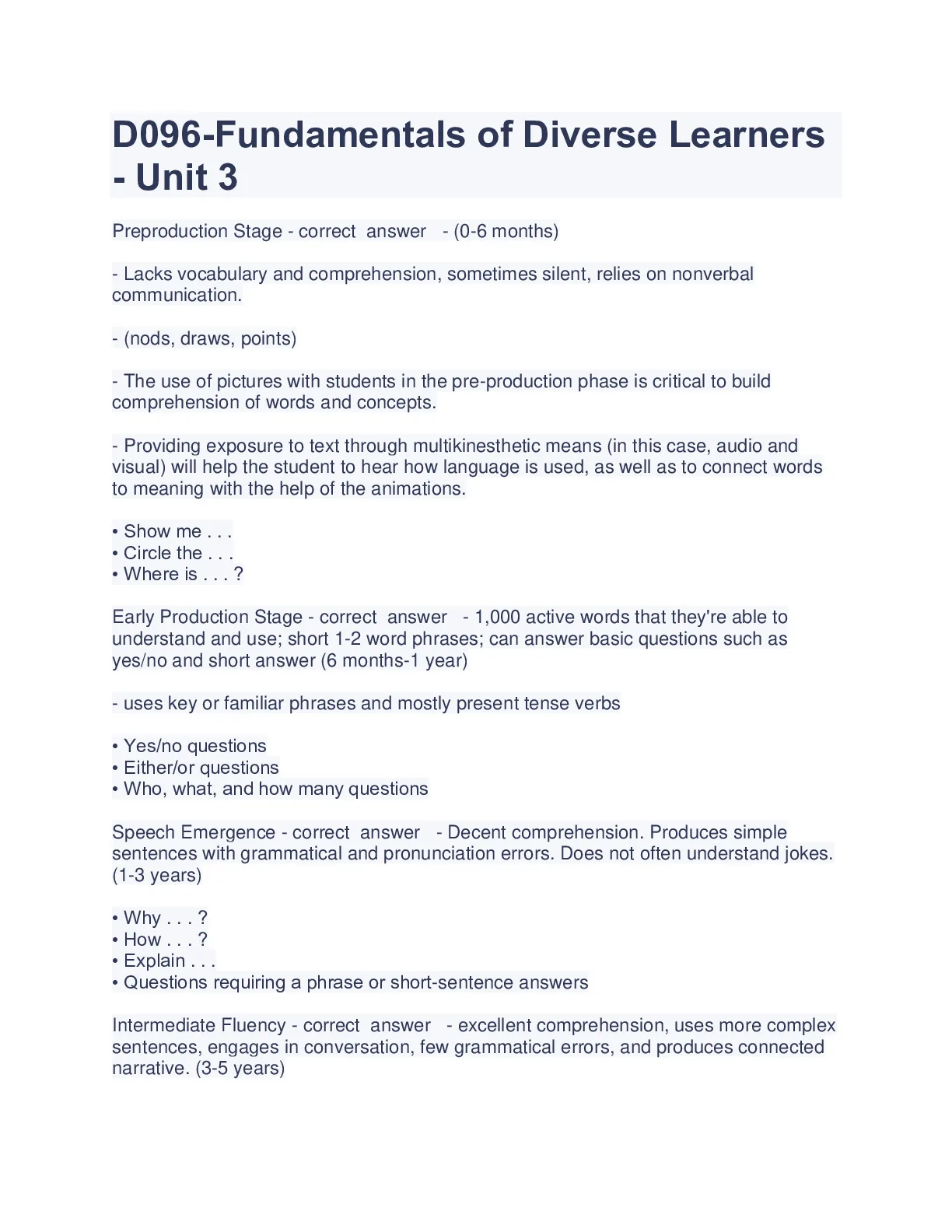 D096-Fundamentals of Diverse Learners - Unit 3

Preproduction Stage - correct answer - (0-6 months)

- Lacks vocabulary and comprehension, sometimes silent, relies on nonverbal communication.

- (nods, draws, points)

- The use of pictures with students in the pre-production phase is critical to build comprehension of words and concepts.

- Providing exposure to text through multikinesthetic means (in this case, audio and visual) will help the student to hear how language is used, as well as to connect words to meaning with the help of the animations.

• Show me . . .
• Circle the . . .
• Where is . . . ?

Early Production Stage - correct answer - 1,000 active words that they're able to understand and use; short 1-2 word phrases; can answer basic questions such as yes/no and short answer (6 months-1 year)

- uses key or familiar phrases and mostly present tense verbs

• Yes/no questions
• Either/or questions
• Who, what, and how many questions

Speech Emergence - correct answer - Decent comprehension. Produces simple sentences with grammatical and pronunciation errors. Does not often understand jokes. (1-3 years)

• Why . . . ?
• How . . . ?
• Explain . . .
• Questions requiring a phrase or short-sentence answers

Intermediate Fluency - correct answer - excellent comprehension, uses more complex sentences, engages in conversation, few grammatical errors, and produces connected narrative. (3-5 years)